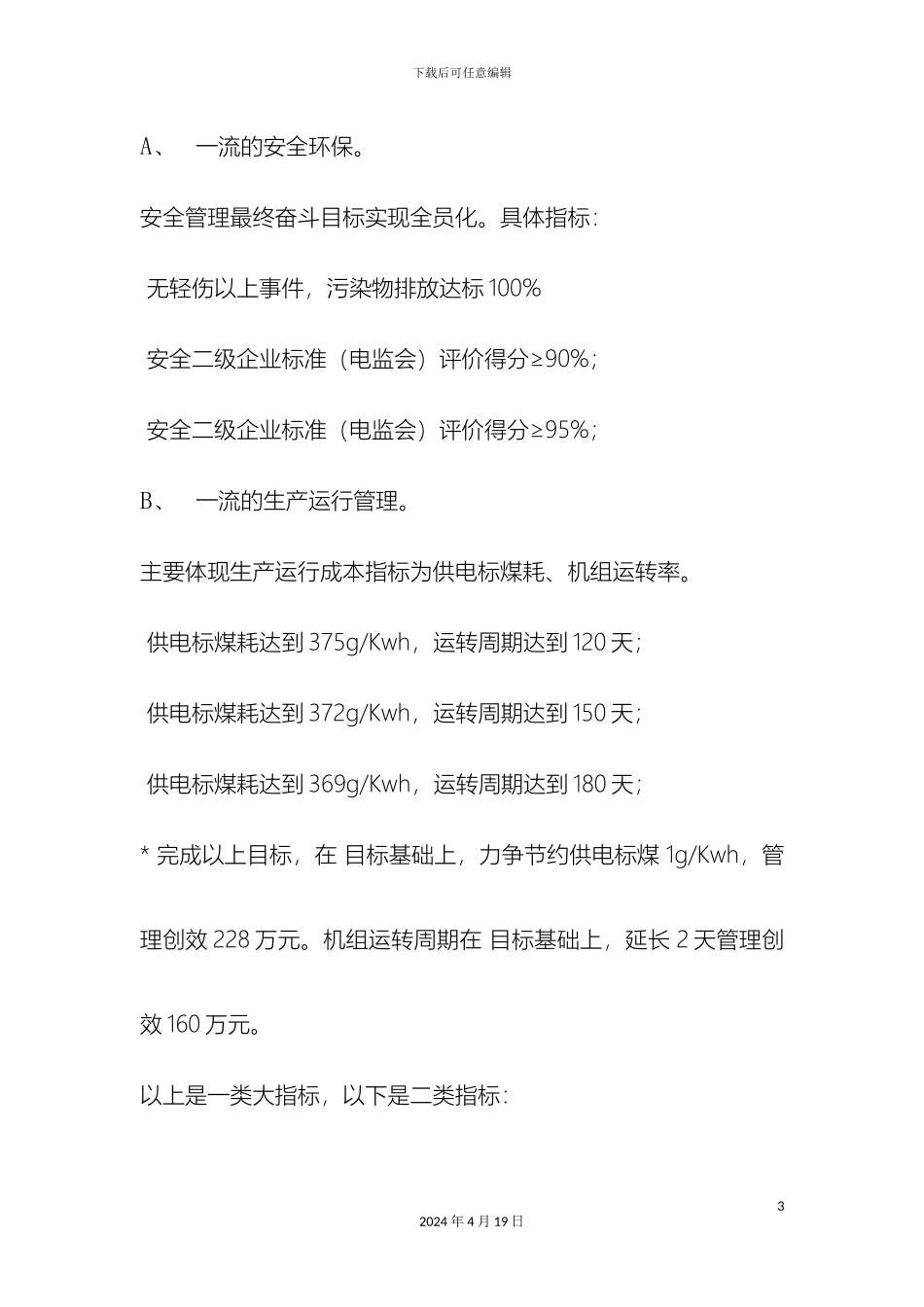 下载后可任意编辑

A、 一流的安全环保。

安全管理最终奋斗目标实现全员化。具体指标：

无轻伤以上事件，污染物排放达标 100%

安全二级企业标准（电监会）评价得分≥90%；

安全二级企业标准（电监会）评价得分≥95%；

B、 一流的生产运行管理。

主要体现生产运行成本指标为供电标煤耗、机组运转率。

供电标煤耗达到 375g/Kwh，运转周期达到 120 天；

供电标煤耗达到 372g/Kwh，运转周期达到 150 天；

供电标煤耗达到 369g/Kwh，运转周期达到 180 天；

* 完成以上目标，在 目标基础上，力争节约供电标煤 1g/Kwh，管理创效 228 万元。机组运转周期在 目标基础上，延长 2 天管理创效 160 万元。

以上是一类大指标，以下是二类指标：

3

2024 年 4 月 19 日